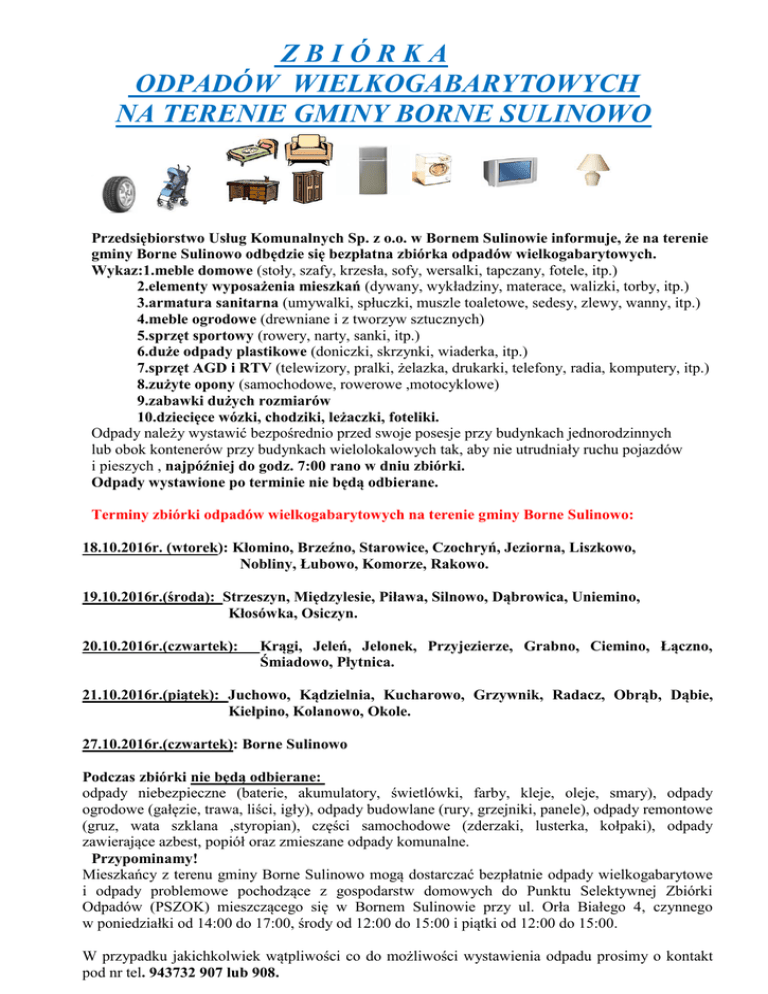 Z B I Ó R K A
ODPADÓW WIELKOGABARYTOWYCH
NA TERENIE GMINY BORNE SULINOWO

Przedsiębiorstwo Usług Komunalnych Sp. z o.o. w Bornem Sulinowie informuje, że na terenie gminy Borne Sulinowo odbędzie się bezpłatna zbiórka odpadów wielkogabarytowych.
Wykaz:1.meble domowe (stoły, szafy, krzesła, sofy, wersalki, tapczany, fotele, itp.)
2.elementy wyposażenia mieszkań (dywany, wykładziny, materace, walizki, torby, itp.)
3.armatura sanitarna (umywalki, spłuczki, muszle toaletowe, sedesy, zlewy, wanny, itp.)
4.meble ogrodowe (drewniane i z tworzyw sztucznych)
5.sprzęt sportowy (rowery, narty, sanki, itp.)
6.duże odpady plastikowe (doniczki, skrzynki, wiaderka, itp.)
7.sprzęt AGD i RTV (telewizory, pralki, żelazka, drukarki, telefony, radia, komputery, itp.)
8.zużyte opony (samochodowe, rowerowe ,motocyklowe)
9.zabawki dużych rozmiarów
10.dziecięce wózki, chodziki, leżaczki, foteliki.
Odpady należy wystawić bezpośrednio przed swoje posesje przy budynkach jednorodzinnych lub obok kontenerów przy budynkach wielolokalowych tak, aby nie utrudniały ruchu pojazdów i pieszych , najpóźniej do godz. 7:00 rano w dniu zbiórki.
Odpady wystawione po terminie nie będą odbierane.

Terminy zbiórki odpadów wielkogabarytowych na terenie gminy Borne Sulinowo:

18.10.2016r. (wtorek): Kłomino, Brzeźno, Starowice, Czochryń, Jeziorna, Liszkowo, Nobliny, Łubowo, Komorze, Rakowo.

19.10.2016r.(środa): Strzeszyn, Międzylesie, Piława, Silnowo, Dąbrowica, Uniemino, Kłosówka, Osiczyn.

20.10.2016r.(czwartek): Krągi, Jeleń, Jelonek, Przyjezierze, Grabno, Ciemino, Łączno, Śmiadowo, Płytnica.

21.10.2016r.(piątek): Juchowo, Kądzielnia, Kucharowo, Grzywnik, Radacz, Obrąb, Dąbie, Kiełpino, Kolanowo, Okole.

27.10.2016r.(czwartek): Borne Sulinowo

Podczas zbiórki nie będą odbierane:
odpady niebezpieczne (baterie, akumulatory, świetlówki, farby, kleje, oleje, smary), odpady ogrodowe (gałęzie, trawa, liści, igły), odpady budowlane (rury, grzejniki, panele), odpady remontowe (gruz, wata szklana ,styropian), części samochodowe (zderzaki, lusterka, kołpaki), odpady zawierające azbest, popiół oraz zmieszane odpady komunalne.
Przypominamy!
Mieszkańcy z terenu gminy Borne Sulinowo mogą dostarczać bezpłatnie odpady wielkogabarytowe i odpady problemowe pochodzące z gospodarstw domowych do Punktu Selektywnej Zbiórki Odpadów (PSZOK) mieszczącego się w Bornem Sulinowie przy ul. Orła Białego 4, czynnego w poniedziałki od 14:00 do 17:00, środy od 12:00 do 15:00 i piątki od 12:00 do 15:00.

W przypadku jakichkolwiek wątpliwości co do możliwości wystawienia odpadu prosimy o kontakt pod nr tel. 943732 907 lub 908.